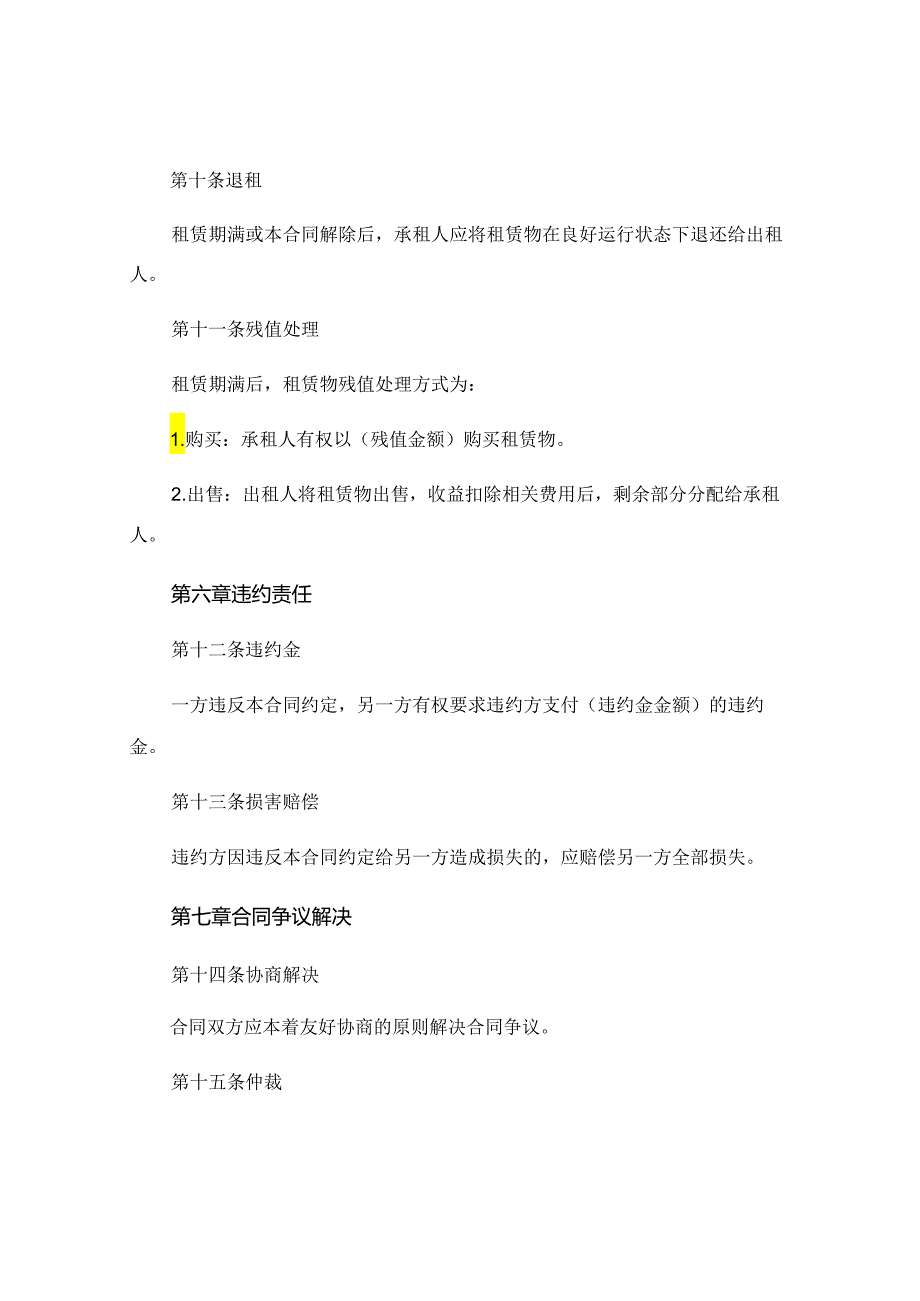 第十条退租

租赁期满或本合同解除后，承租人应将租赁物在良好运行状态下退还给出租人。

第十一条残值处理

租赁期满后，租赁物残值处理方式为：

1.购买：承租人有权以（残值金额）购买租赁物。

2.出售：出租人将租赁物出售，收益扣除相关费用后，剩余部分分配给承租人。

第六章违约责任

第十二条违约金

一方违反本合同约定，另一方有权要求违约方支付（违约金金额）的违约金。

第十三条损害赔偿

违约方因违反本合同约定给另一方造成损失的，应赔偿另一方全部损失。

第七章合同争议解决

第十四条协商解决

合同双方应本着友好协商的原则解决合同争议。

第十五条仲裁